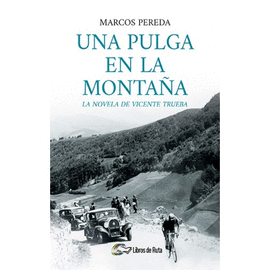 MARCOS PEREDA

UNA PULGA EN LA MONTAÑA

LA NOVELA DE VICENTE TRUEBA

Libros de Ruta